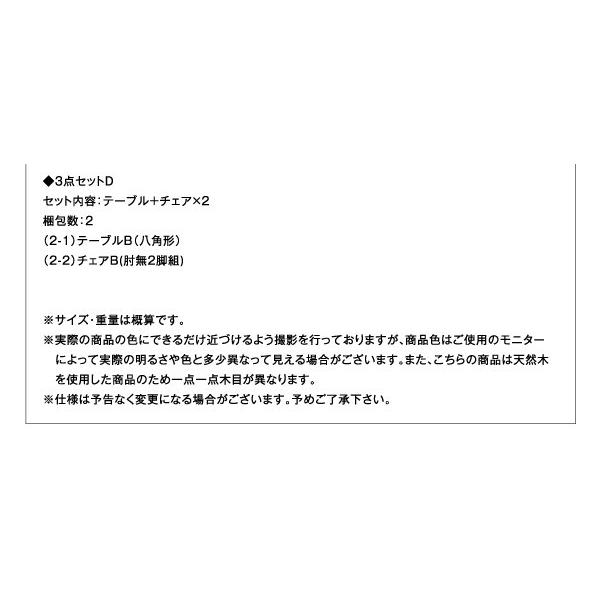 ◆3点セットD
セット内容：テーブル＋チェア×2
梱包数：2
（2-1）テーブルB（八角形）
（2-2）チェアB(肘無2脚組)

※サイズ･重量は概算です。
※実際の商品の色にできるだけ近づけるよう撮影を行っておりますが、商品色はご使用のモニターによって実際の明るさや色と多少異なって見える場合がございます。また、こちらの商品は天然木を使用した商品のため一点一点木目が異なります。
※仕様は予告なく変更になる場合がございます。予めご了承下さい。